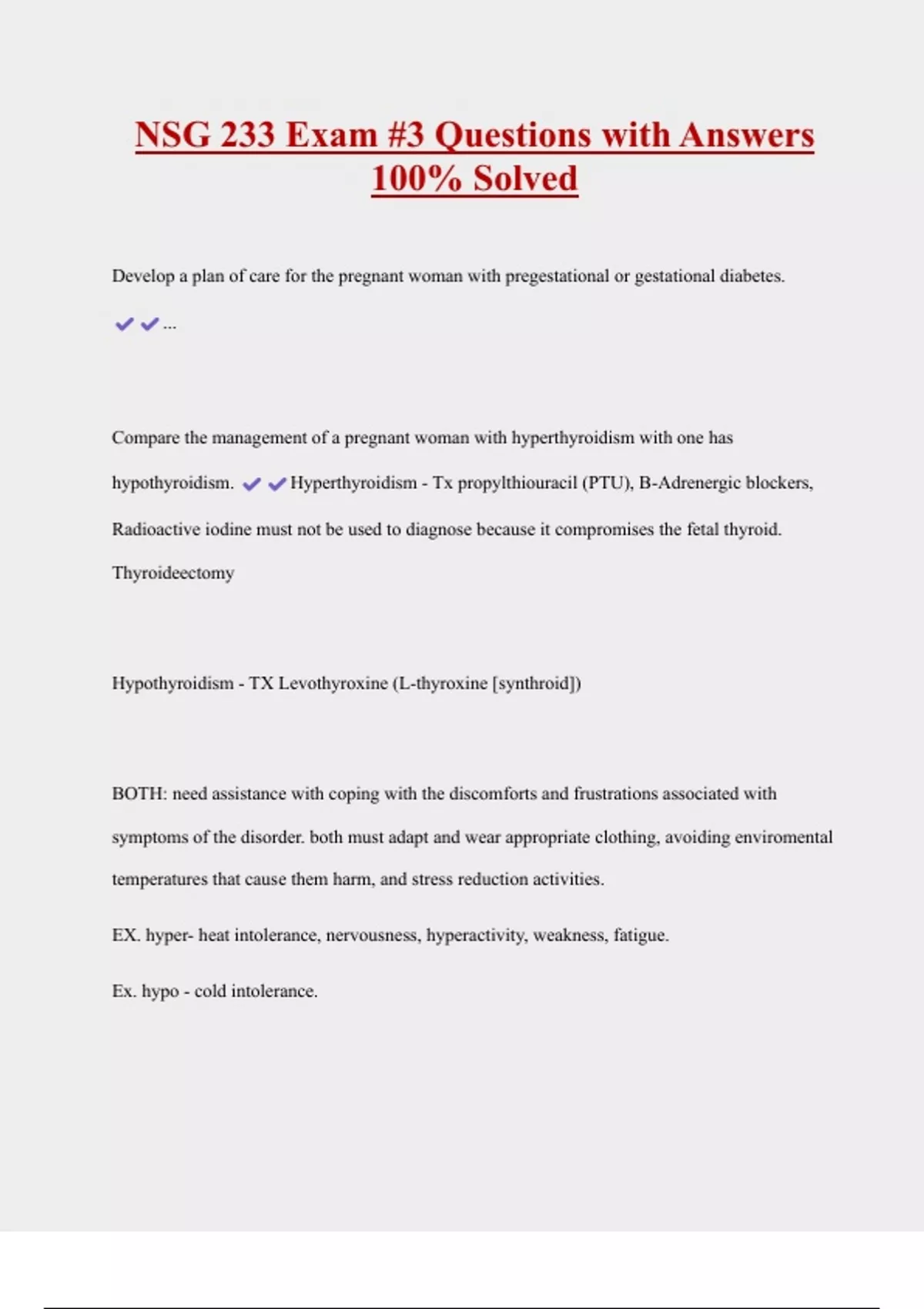 NSG 233 Exam #3 Questions with Answers 100% Solved

Develop a plan of care for the pregnant woman with pregestational or gestational diabetes.

✔✔...

Compare the management of a pregnant woman with hyperthyroidism with one has hypothyroidism. ✔✔Hyperthyroidism - Tx propylthiouracil (PTU), B-Adrenergic blockers, Radioactive iodine must not be used to diagnose because it compromises the fetal thyroid. Thyroideectomy

Hypothyroidism - TX Levothyroxine (L-thyroxine [synthroid])

BOTH: need assistance with coping with the discomforts and frustrations associated with symptoms of the disorder. both must adapt and wear appropriate clothing, avoiding enviromental temperatures that cause them harm, and stress reduction activities.

EX. hyper- heat intolerance, nervousness, hyperactivity, weakness, fatigue.

Ex. hypo - cold intolerance.